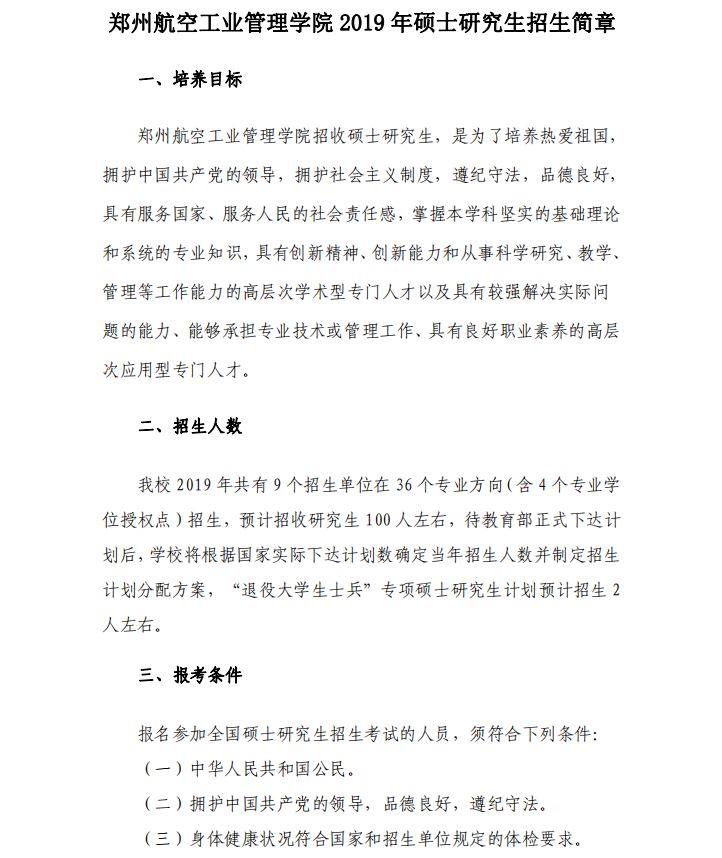 郑州航空工业管理学院 2019 年硕士研究生招生简章

一、培养目标

郑州航空工业管理学院招收硕士研究生，是为了培养热爱祖国，拥护中国共产党的领导，拥护社会主义制度，遵纪守法，品德良好，具有服务国家、服务人民的社会责任感，掌握本学科坚实的基础理论和系统的专业知识，具有创新精神、创新能力和从事科学研究、教学、管理等工作能力的高层次学术型专门人才以及具有较强解决实际问题的能力、能够承担专业技术或管理工作、具有良好职业素养的高层次应用型专门人才。

二、招生人数

我校 2019 年共有 9 个招生单位在 36 个专业方向（含 4 个专业学位授权点）招生，预计招收研究生 100 人左右，待教育部正式下达计划后，学校将根据国家实际下达计划数确定当年招生人数并制定招生计划分配方案，“退役大学生士兵”专项硕士研究生计划预计招生 2 人左右。

三、报考条件

报名参加全国硕士研究生招生考试的人员，须符合下列条件：
（一）中华人民共和国公民。
（二）拥护中国共产党的领导，品德良好，遵纪守法。
（三）身体健康状况符合国家和招生单位规定的体检要求。